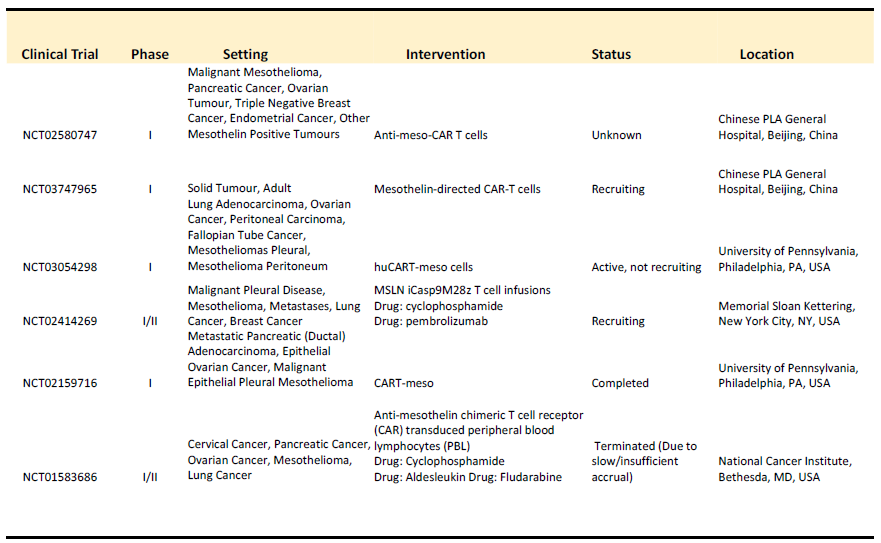 | Clinical Trial | Phase | Setting | Intervention | Status | Location |
|---|---|---|---|---|---|
| NCT02580747 | I | Malignant Mesothelioma, Pancreatic Cancer, Ovarian Tumour, Triple Negative Breast Cancer, Endometrial Cancer, Other Mesothelin Positive Tumours | Anti-meso-CAR T cells | Unknown | Chinese PLA General Hospital, Beijing, China |
| NCT03747965 | I | Solid Tumour, Adult | Mesothelin-directed CAR-T cells | Recruiting | Chinese PLA General Hospital, Beijing, China |
| NCT03054298 | I | Lung Adenocarcinoma, Ovarian Cancer, Peritoneal Carcinoma, Fallopian Tube Cancer, Mesotheliomas Pleural, Mesothelioma Peritoneum | huCART-meso cells | Active, not recruiting | University of Pennsylvania, Philadelphia, PA, USA |
| NCT02414269 | I/II | Malignant Pleural Disease, Mesothelioma, Metastases, Lung Cancer, Breast Cancer | MSLN iCasp9M28z T cell infusions Drug: cyclophosphamide Drug: pembrolizumab | Recruiting | Memorial Sloan Kettering, New York City, NY, USA |
| NCT02159716 | I | Metastatic Pancreatic (Ductal) Adenocarcinoma, Epithelial Ovarian Cancer, Malignant Epithelial Pleural Mesothelioma | CART-meso | Completed | University of Pennsylvania, Philadelphia, PA, USA |
| NCT01583686 | I/II | Cervical Cancer, Pancreatic Cancer, Ovarian Cancer, Mesothelioma, Lung Cancer | Anti-mesothelin chimeric T cell receptor (CAR) transduced peripheral blood lymphocytes (PBL) Drug: Cyclophosphamide Drug: Aldesleukin Drug: Fludarabine | Terminated (Due to slow/insufficient accrual) | National Cancer Institute, Bethesda, MD, USA |